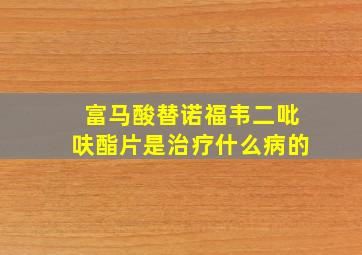 富马酸替诺福韦二吡呋酯片是治疗什么病的